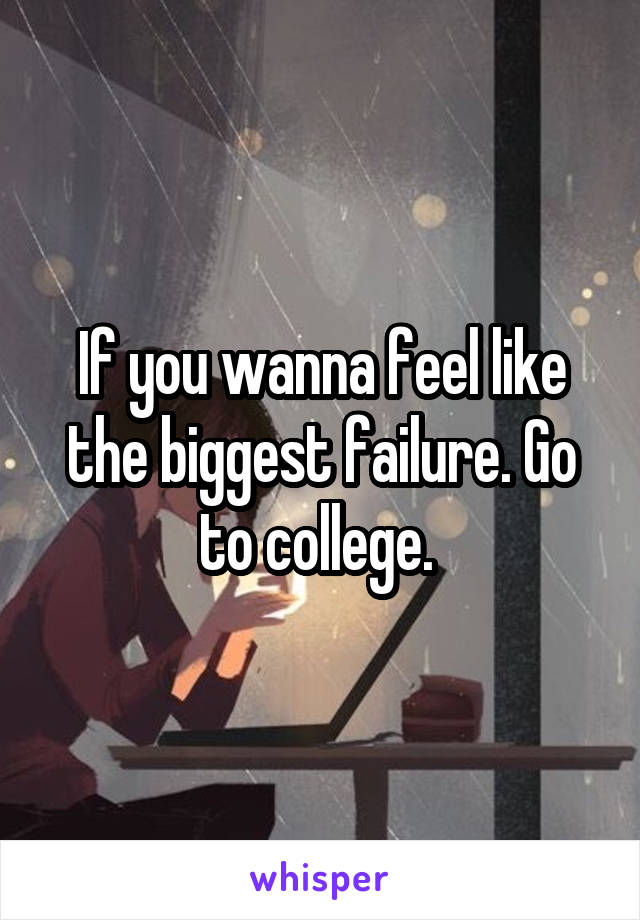 If you wanna feel like the biggest failure. Go to college.

whisper